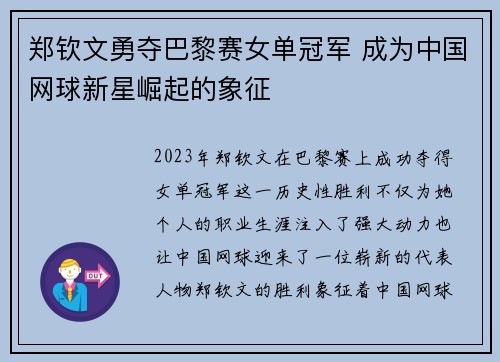 郑钦文勇夺巴黎赛女单冠军 成为中国网球新星崛起的象征

2023年郑钦文在巴黎赛上成功夺得女单冠军这一历史性胜利不仅为她个人的职业生涯注入了强大动力也让中国网球迎来了一位崭新的代表人物郑钦文的胜利象征着中国网球

OUT